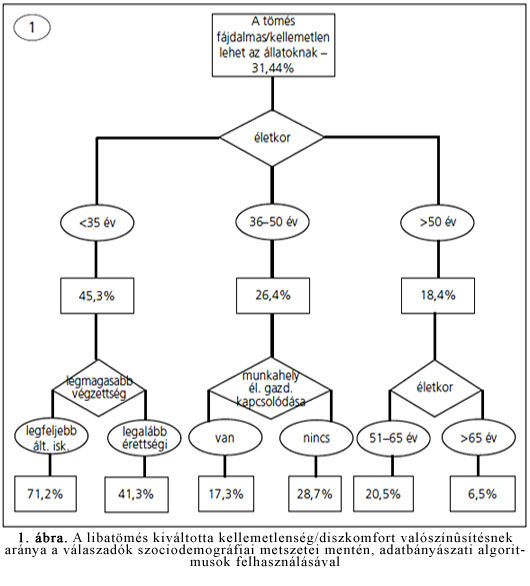 1

A tömés fájdalmas/kellemetlen lehet az állatoknak – 31,44%

életkor

<35 év

36–50 év

>50 év

45,3%

26,4%

18,4%

legmagasabb végzettség

munkahely él. gazd. kapcsolódása

életkor

legfeljebb ált. isk.

legalább érettségi

van

nincs

51–65 év

>65 év

71,2%

41,3%

17,3%

28,7%

20,5%

6,5%

1. ábra. A libatömés kiváltotta kellemetlenség/diszkomfort valószínûsítésnek aránya a válaszadók szociodemográfiai metszetei mentén, adatbányászati algoritmusok felhasználásával